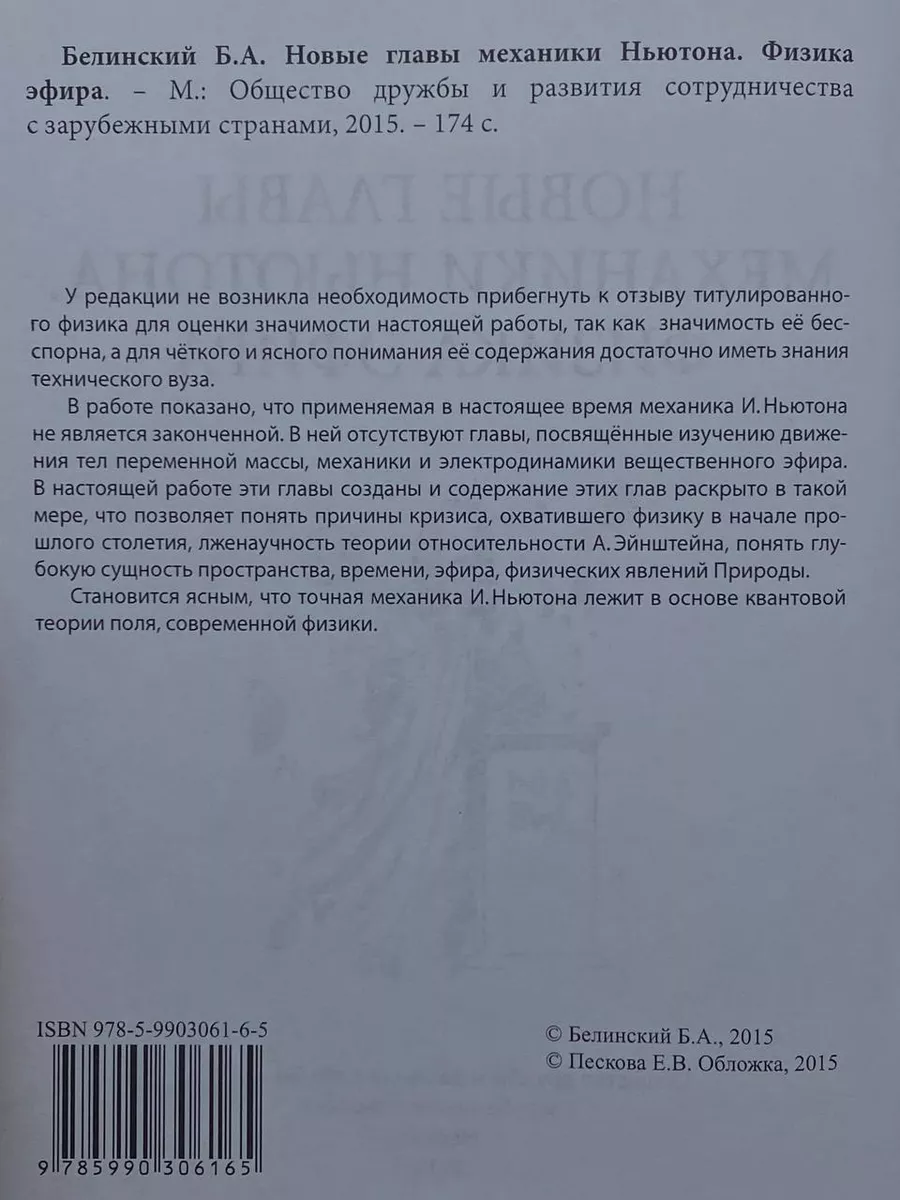 Белинский Б.А. Новые главы механики Ньютона. Физика эфира. – М.: Общество дружбы и развития сотрудничества с зарубежными странами, 2015. – 174 с.

У редакции не возникла необходимость прибегнуть к отзыву титулированного физика для оценки значимости настоящей работы, так как значимость её бесспорна, а для чёткого и ясного понимания её содержания достаточно иметь знания технического вуза.

В работе показано, что применяемая в настоящее время механика И. Ньютона не является законченной. В ней отсутствуют главы, посвящённые изучению движения тел переменной массы, механики и электродинамики вещественного эфира. В настоящей работе эти главы созданы и содержание этих глав раскрыто в такой мере, что позволяет понять причины кризиса, охватившего физику в начале прошлого столетия, лженаучность теории относительности А. Эйнштейна, понять глубокую сущность пространства, времени, эфира, физических явлений Природы.

Становится ясным, что точная механика И. Ньютона лежит в основе квантовой теории поля, современной физики.

ISBN 978-5-9903061-6-5

9 785990 306165

© Белинский Б.А., 2015
© Пескова Е.В. Обложка, 2015